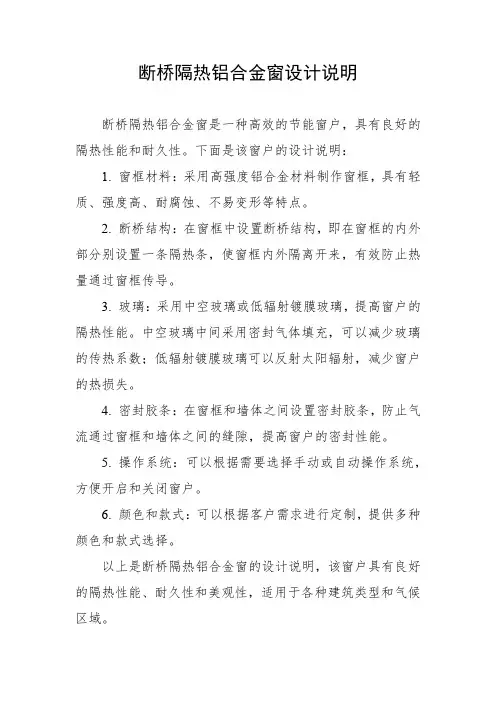 断桥隔热铝合金窗设计说明

断桥隔热铝合金窗是一种高效的节能窗户，具有良好的隔热性能和耐久性。下面是该窗户的设计说明：

1. 窗框材料：采用高强度铝合金材料制作窗框，具有轻质、强度高、耐腐蚀、不易变形等特点。

2. 断桥结构：在窗框中设置断桥结构，即在窗框的内外部分别设置一条隔热条，使窗框内外隔离开来，有效防止热量通过窗框传导。

3. 玻璃：采用中空玻璃或低辐射镀膜玻璃，提高窗户的隔热性能。中空玻璃中间采用密封气体填充，可以减少玻璃的传热系数；低辐射镀膜玻璃可以反射太阳辐射，减少窗户的热损失。

4. 密封胶条：在窗框和墙体之间设置密封胶条，防止气流通过窗框和墙体之间的缝隙，提高窗户的密封性能。

5. 操作系统：可以根据需要选择手动或自动操作系统，方便开启和关闭窗户。

6. 颜色和款式：可以根据客户需求进行定制，提供多种颜色和款式选择。

以上是断桥隔热铝合金窗的设计说明，该窗户具有良好的隔热性能、耐久性和美观性，适用于各种建筑类型和气候区域。